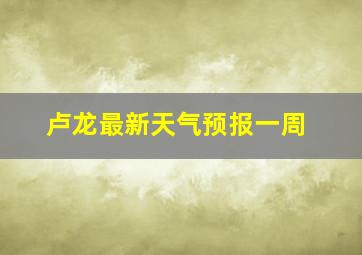 卢龙最新天气预报一周